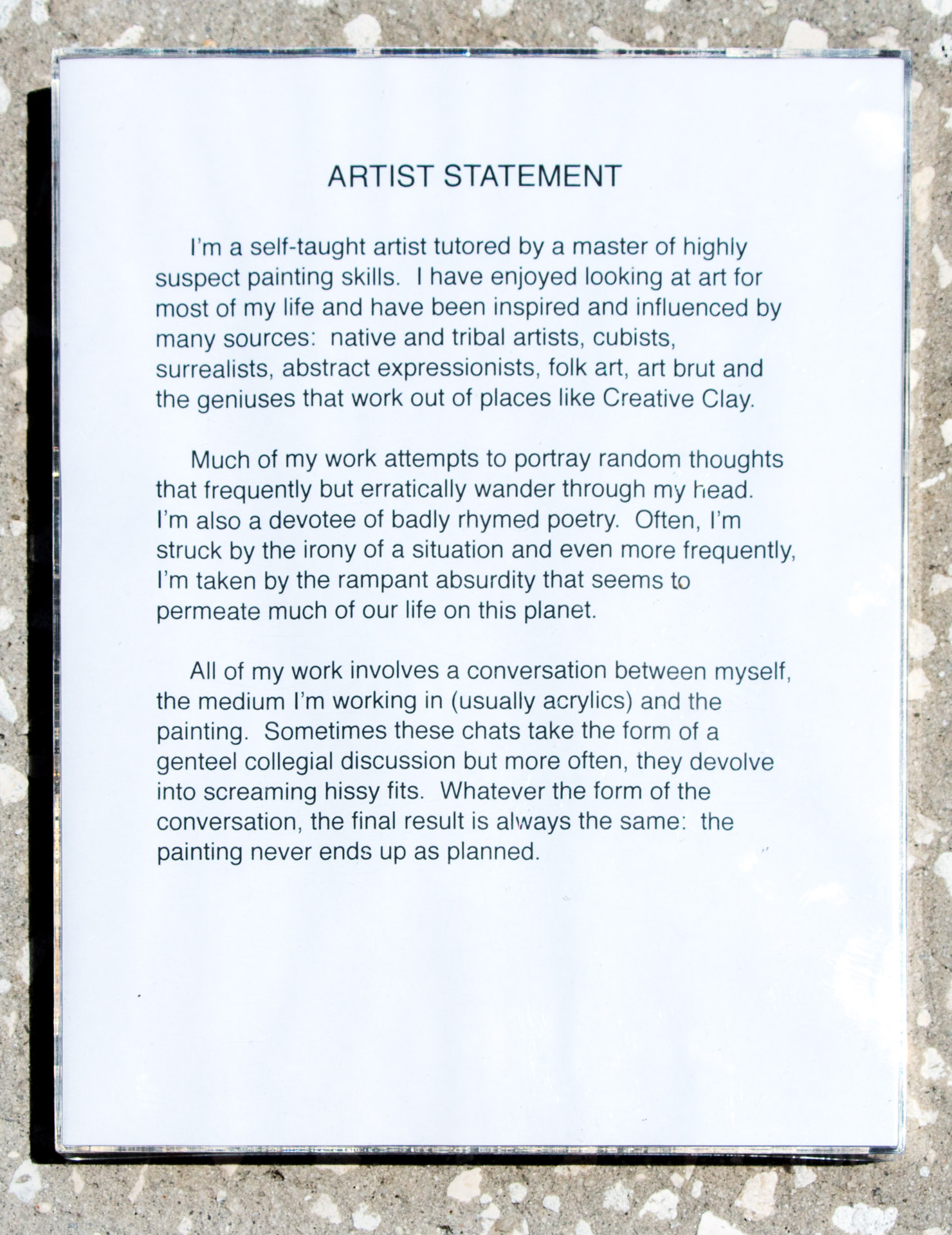 ARTIST STATEMENT

I'm a self-taught artist tutored by a master of highly suspect painting skills. I have enjoyed looking at art for most of my life and have been inspired and influenced by many sources: native and tribal artists, cubists, surrealists, abstract expressionists, folk art, art brut and the geniuses that work out of places like Creative Clay.

Much of my work attempts to portray random thoughts that frequently but erratically wander through my head. I'm also a devotee of badly rhymed poetry. Often, I'm struck by the irony of a situation and even more frequently, I'm taken by the rampant absurdity that seems to permeate much of our life on this planet.

All of my work involves a conversation between myself, the medium I'm working in (usually acrylics) and the painting. Sometimes these chats take the form of a genteel collegial discussion but more often, they devolve into screaming hissy fits. Whatever the form of the conversation, the final result is always the same: the painting never ends up as planned.